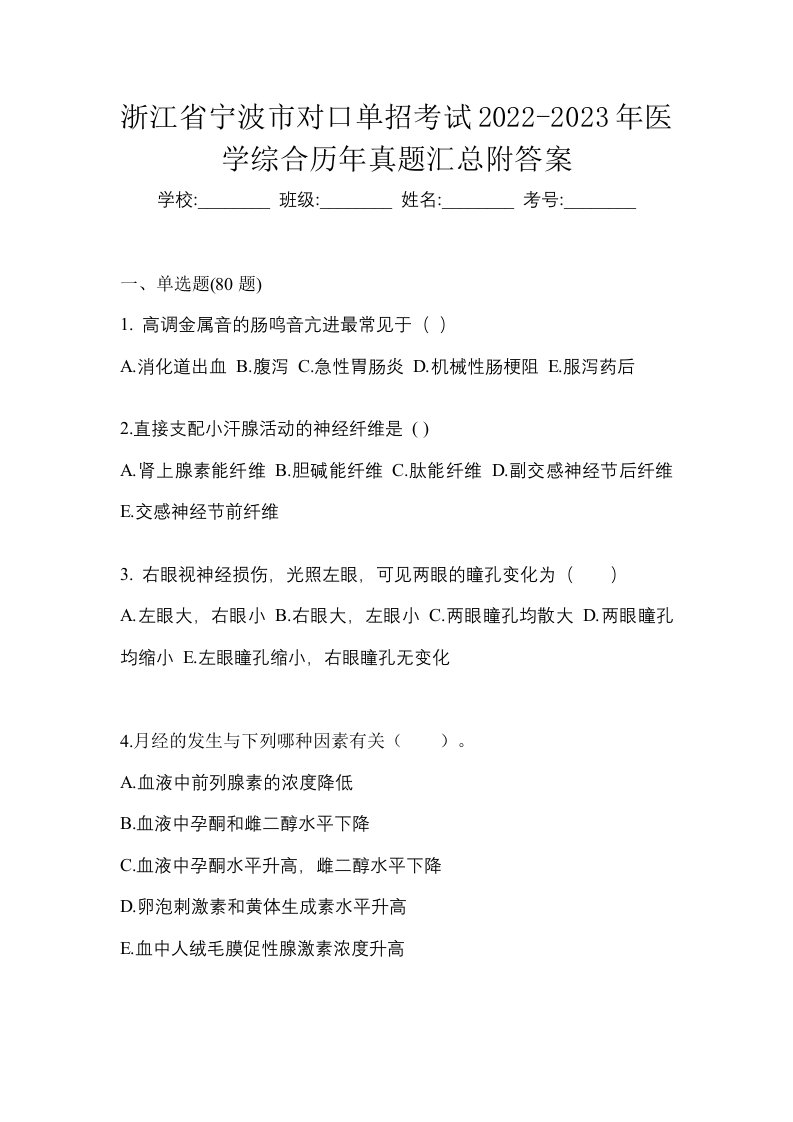 浙江省宁波市对口单招考试2022-2023年医学综合历年真题汇总附答案

学校:________ 班级:________ 姓名:________ 考号:________

一、单选题(80 题)

1. 高调金属音的肠鸣音亢进最常见于（ ）

A.消化道出血 B.腹泻 C.急性胃肠炎 D.机械性肠梗阻 E.服泻药后

2.直接支配小汗腺活动的神经纤维是 ( )

A.肾上腺素能纤维 B.胆碱能纤维 C.肽能纤维 D.副交感神经节后纤维 E.交感神经节前纤维

3. 右眼视神经损伤，光照左眼，可见两眼的瞳孔变化为（ ）

A.左眼大，右眼小 B.右眼大，左眼小 C.两眼瞳孔均散大 D.两眼瞳孔均缩小 E.左眼瞳孔缩小，右眼瞳孔无变化

4.月经的发生与下列哪种因素有关（ ）。

A.血液中前列腺素的浓度降低

B.血液中孕酮和雌二醇水平下降

C.血液中孕酮水平升高，雌二醇水平下降

D.卵泡刺激素和黄体生成素水平升高

E.血中人绒毛膜促性腺激素浓度升高